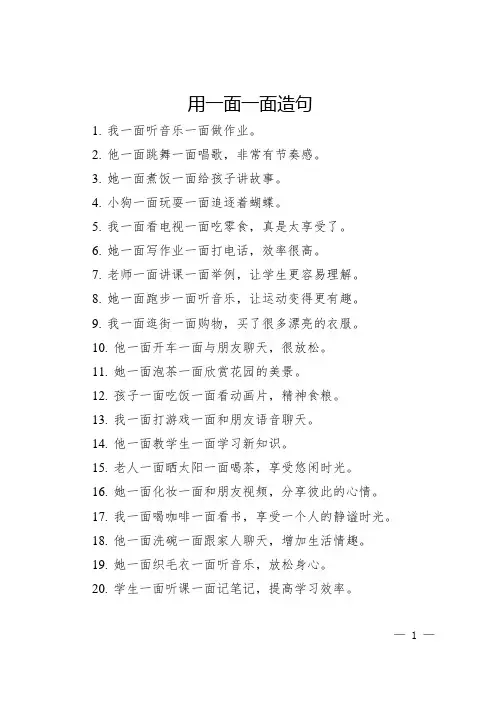 用一面一面造句

1. 我一面听音乐一面做作业。

2. 他一面跳舞一面唱歌，非常有节奏感。

3. 她一面煮饭一面给孩子讲故事。

4. 小狗一面玩耍一面追逐着蝴蝶。

5. 我一面看电视一面吃零食，真是太享受了。

6. 她一面写作业一面打电话，效率很高。

7. 老师一面讲课一面举例，让学生更容易理解。

8. 她一面跑步一面听音乐，让运动变得更有趣。

9. 我一面逛街一面购物，买了很多漂亮的衣服。

10. 他一面开车一面与朋友聊天，很放松。

11. 她一面泡茶一面欣赏花园的美景。

12. 孩子一面吃饭一面看动画片，精神食粮。

13. 我一面打游戏一面和朋友语音聊天。

14. 他一面教学生一面学习新知识。

15. 老人一面晒太阳一面喝茶，享受悠闲时光。

16. 她一面化妆一面和朋友视频，分享彼此的心情。

17. 我一面喝咖啡一面看书，享受一个人的静谧时光。

18. 他一面洗碗一面跟家人聊天，增加生活情趣。

19. 她一面织毛衣一面听音乐，放松身心。

20. 学生一面听课一面记笔记，提高学习效率。

— 1 —